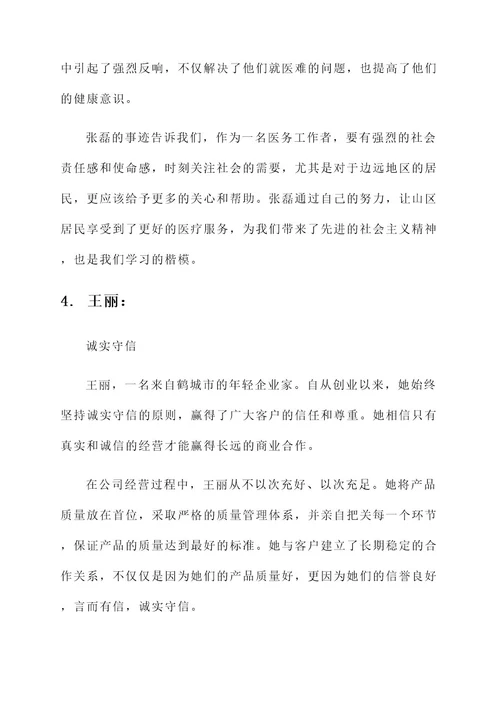 中引起了强烈反响，不仅解决了他们就医难的问题，也提高了他们的健康意识。

张磊的事迹告诉我们，作为一名医务工作者，要有强烈的社会责任感和使命感，时刻关注社会的需要，尤其是对于边远地区的居民，更应该给予更多的关心和帮助。张磊通过自己的努力，让山区居民享受到了更好的医疗服务，为我们带来了先进的社会主义精神，也是我们学习的楷模。

4. 王丽：

诚实守信

王丽，一名来自鹤城市的年轻企业家。自从创业以来，她始终坚持诚实守信的原则，赢得了广大客户的信任和尊重。她相信只有真实和诚信的经营才能赢得长远的商业合作。

在公司经营过程中，王丽从不以次充好、以次充足。她将产品质量放在首位，采取严格的质量管理体系，并亲自把关每一个环节，保证产品的质量达到最好的标准。她与客户建立了长期稳定的合作关系，不仅仅是因为她们的产品质量好，更因为她们的信誉良好，言而有信，诚实守信。